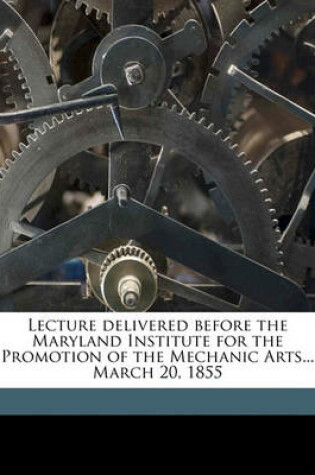 Lecture delivered before the Maryland Institute for the Promotion of the Mechanic Arts... March 20, 1855